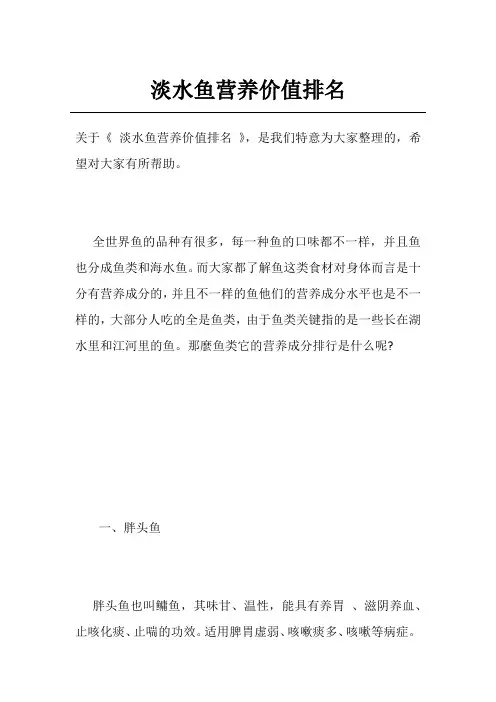 淡水鱼营养价值排名

关于《 淡水鱼营养价值排名 》，是我们特意为大家整理的，希望对大家有所帮助。

全世界鱼的品种有很多，每一种鱼的口味都不一样，并且鱼也分成鱼类和海水鱼。而大家都了解鱼这类食材对身体而言是十分有营养成分的，并且不一样的鱼他们的营养成分水平也是不一样的，大部分人吃的全是鱼类，由于鱼类关键指的是一些长在湖水里和江河里的鱼。那麼鱼类它的营养成分排行是什么呢?

一、胖头鱼

胖头鱼也叫鳙鱼，其味甘、温性，能具有养胃 、滋阴养血、止咳化痰、止喘的功效。适用脾胃虚弱、咳嗽痰多、咳嗽等病症。